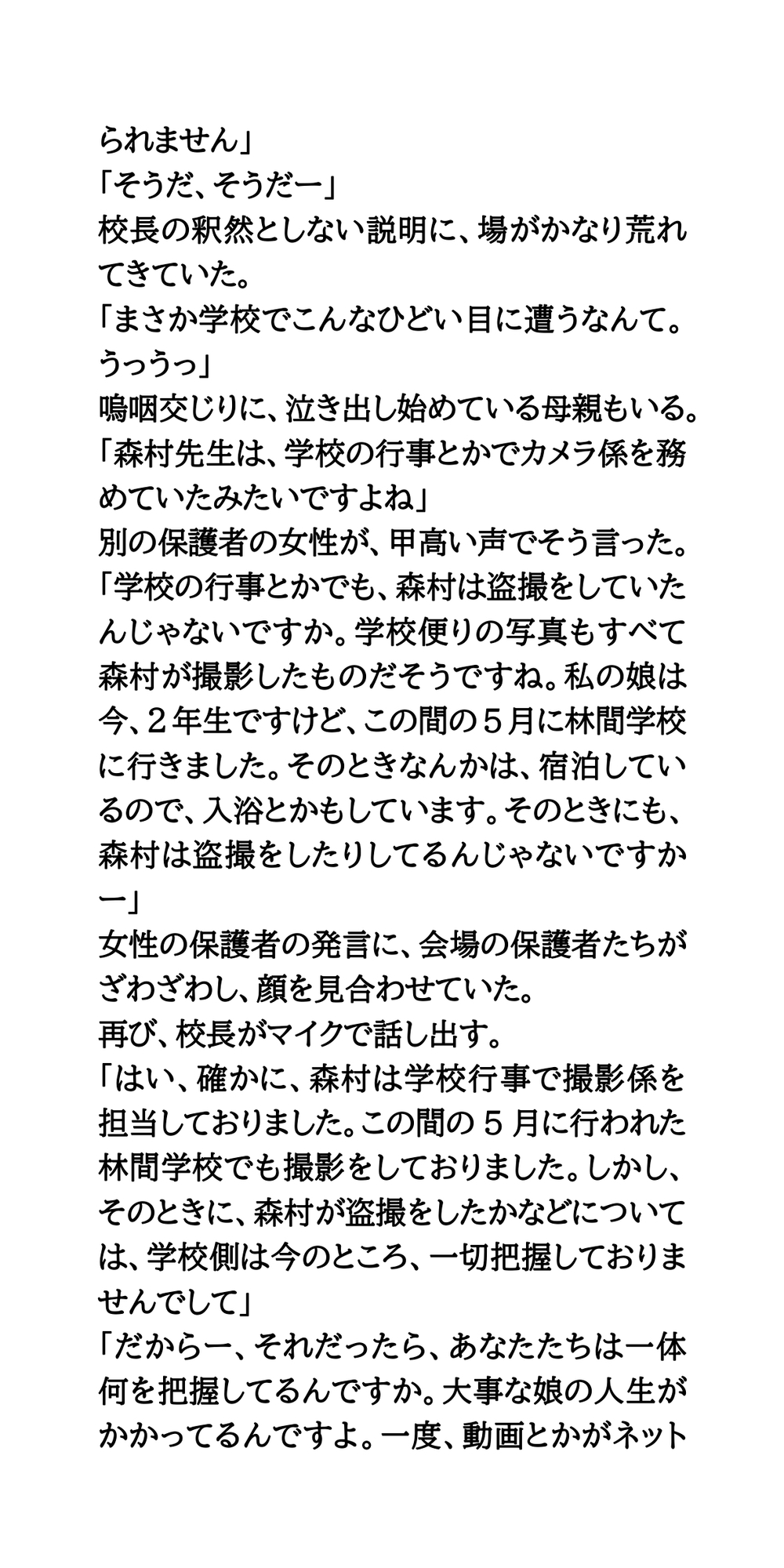 られません」
「そうだ、そうだー」
校長の釈然としない説明に、場がかなり荒れてきていた。
「まさか学校でこんなひどい目に遭うなんて。うっうっ」
嗚咽交じりに、泣き出し始めている母親もいる。
「森村先生は、学校の行事とかでカメラ係を務めていたみたいですよね」
別の保護者の女性が、甲高い声でそう言った。
「学校の行事とかでも、森村は盗撮をしていたんじゃないですか。学校便りの写真もすべて森村が撮影したものだそうですね。私の娘は今、２年生ですけど、この間の５月に林間学校に行きました。そのときなんかは、宿泊しているので、入浴とかもしています。そのときにも、森村は盗撮をしたりしてるんじゃないですかー」
女性の保護者の発言に、会場の保護者たちがざわざわし、顔を見合わせていた。
再び、校長がマイクで話し出す。
「はい、確かに、森村は学校行事で撮影係を担当しておりました。この間の５月に行われた林間学校でも撮影をしておりました。しかし、そのときに、森村が盗撮をしたかなどについては、学校側は今のところ、一切把握しておりませんでして」
「だからー、それだったら、あなたたちは一体何を把握してるんですか。大事な娘の人生がかかってるんですよ。一度、動画とかがネット